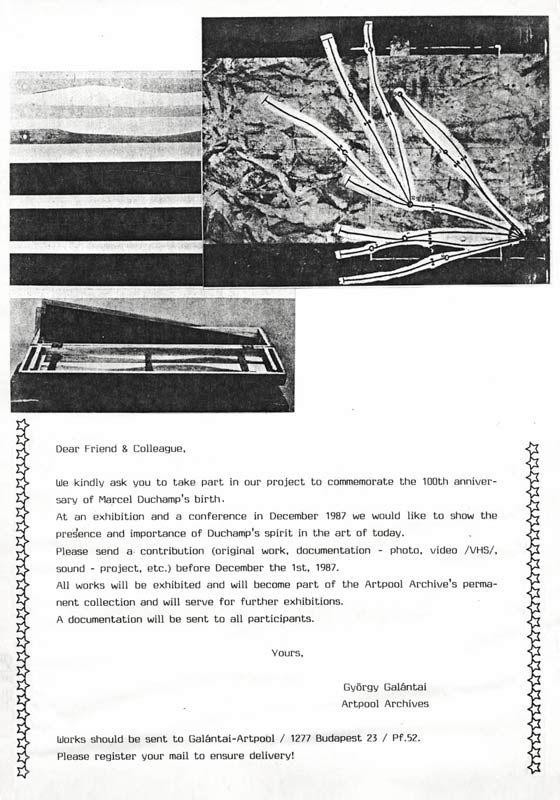 Dear Friend & Colleague,

We kindly ask you to take part in our project to commemorate the 100th anniversary of Marcel Duchamp's birth.
At an exhibition and a conference in December 1987 we would like to show the presence and importance of Duchamp's spirit in the art of today.
Please send a contribution (original work, documentation - photo, video /VHS/, sound - project, etc.) before December the 1st, 1987.
All works will be exhibited and will become part of the Artpool Archive's permanent collection and will serve for further exhibitions.
A documentation will be sent to all participants.

Yours,

György Galántai
Artpool Archives

Works should be sent to Galántai-Artpool / 1277 Budapest 23 / Pf.52.
Please register your mail to ensure delivery!